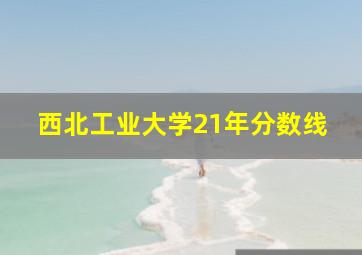 西北工业大学21年分数线